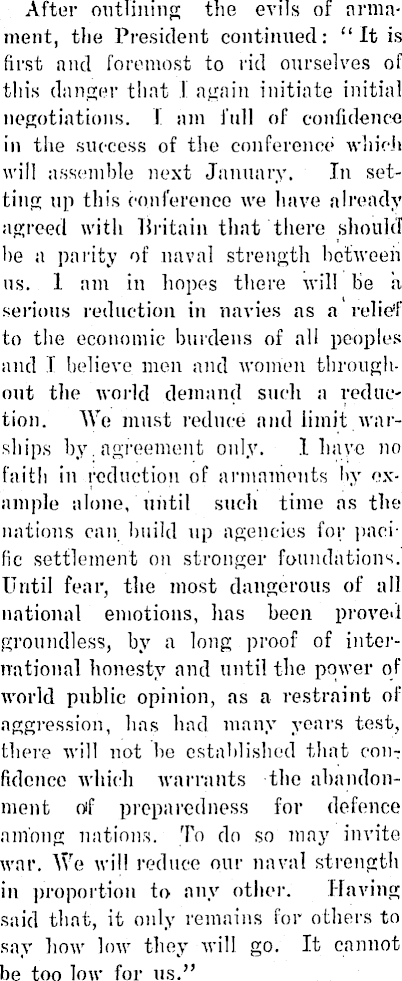 After outlining the evils of armament, the President continued: "It is first and foremost to rid ourselves of this danger that I again initiate initial negotiations. I am full of confidence in the success of the conference which will assemble next January. In setting up this conference we have already agreed with Britain that there should be a parity of naval strength between us. I am in hopes there will be a serious reduction in navies as a relief to the economic burdens of all peoples and I believe men and women throughout the world demand such a reduction. We must reduce and limit warships by agreement only. I have no faith in reduction of armaments by example alone, until such time as the nations can build up agencies for pacific settlement on stronger foundations. Until fear, the most dangerous of all national emotions, has been proved groundless, by a long proof of international honesty and until the power of world public opinion, as a restraint of aggression, has had many years test, there will not be established that confidence which warrants the abandonment of preparedness for defence among nations. To do so may invite war. We will reduce our naval strength in proportion to any other. Having said that, it only remains for others to say how low they will go. It cannot be too low for us."